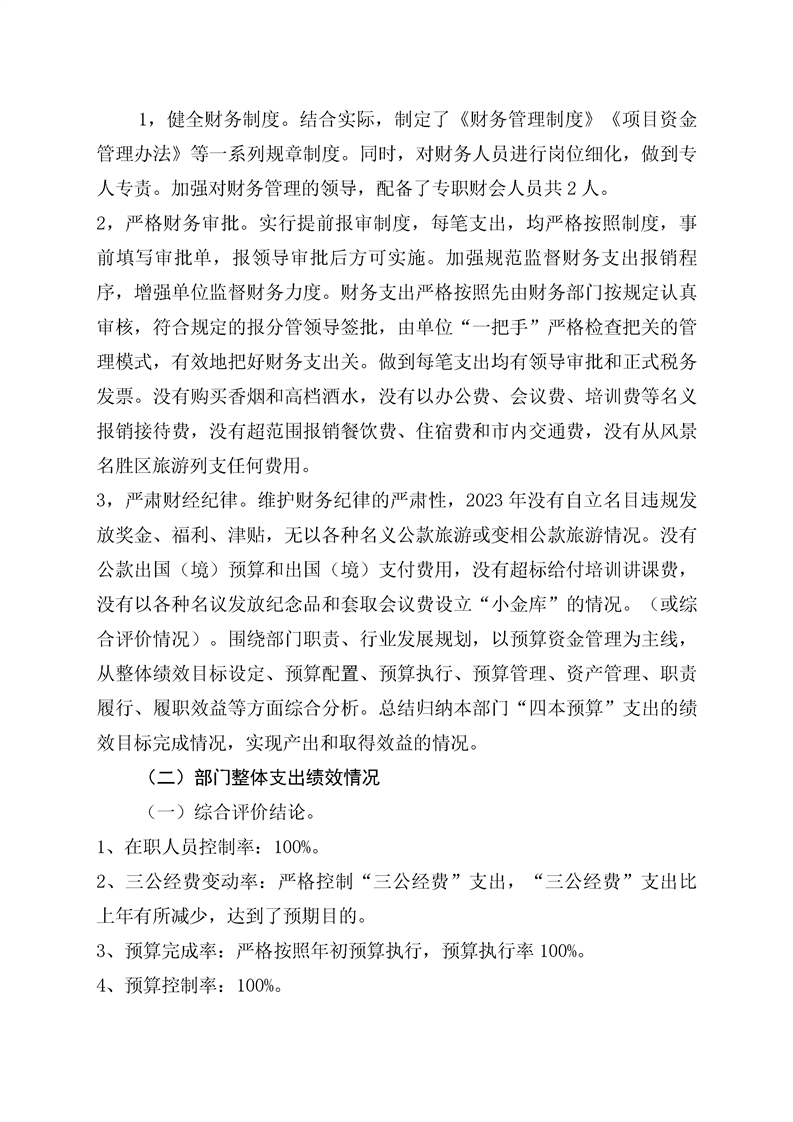 1，健全财务制度。结合实际，制定了《财务管理制度》《项目资金管理办法》等一系列规章制度。同时，对财务人员进行岗位细化，做到专人专责。加强对财务管理的领导，配备了专职财会人员共 2 人。

2，严格财务审批。实行提前报审制度，每笔支出，均严格按照制度，事前填写审批单，报领导审批后方可实施。加强规范监督财务支出报销程序，增强单位监督财务力度。财务支出严格按照先由财务部门按规定认真审核，符合规定的报分管领导签批，由单位“一把手”严格检查把关的管理模式，有效地把好财务支出关。做到每笔支出均有领导审批和正式税务发票。没有购买香烟和高档酒水，没有以办公费、会议费、培训费等名义报销接待费，没有超范围报销餐饮费、住宿费和市内交通费，没有从风景名胜区旅游列支任何费用。

3，严肃财经纪律。维护财务纪律的严肃性，2023 年没有自立名目违规发放奖金、福利、津贴，无以各种名义公款旅游或变相公款旅游情况。没有公款出国（境）预算和出国（境）支付费用，没有超标给付培训讲课费，没有以各种名议发放纪念品和套取会议费设立“小金库”的情况。（或综合评价情况）。围绕部门职责、行业发展规划，以预算资金管理为主线，从整体绩效目标设定、预算配置、预算执行、预算管理、资产管理、职责履行、履职效益等方面综合分析。总结归纳本部门“四本预算”支出的绩效目标完成情况，实现产出和取得效益的情况。

（二）部门整体支出绩效情况

（一）综合评价结论。

1、在职人员控制率：100%。

2、三公经费变动率：严格控制“三公经费”支出，“三公经费”支出比上年有所减少，达到了预期目的。

3、预算完成率：严格按照年初预算执行，预算执行率 100%。

4、预算控制率：100%。